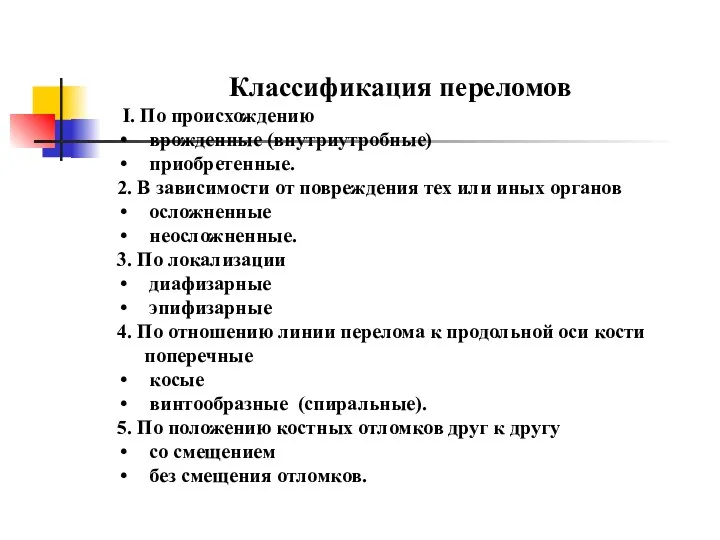 Классификация переломов

I. По происхождению
• врожденные (внутриутробные)
• приобретенные.
2. В зависимости от повреждения тех или иных органов
• осложненные
• неосложненные.
3. По локализации
• диафизарные
• эпифизарные
4. По отношению линии перелома к продольной оси кости
поперечные
• косые
• винтообразные (спиральные).
5. По положению костных отломков друг к другу
• со смещением
• без смещения отломков.